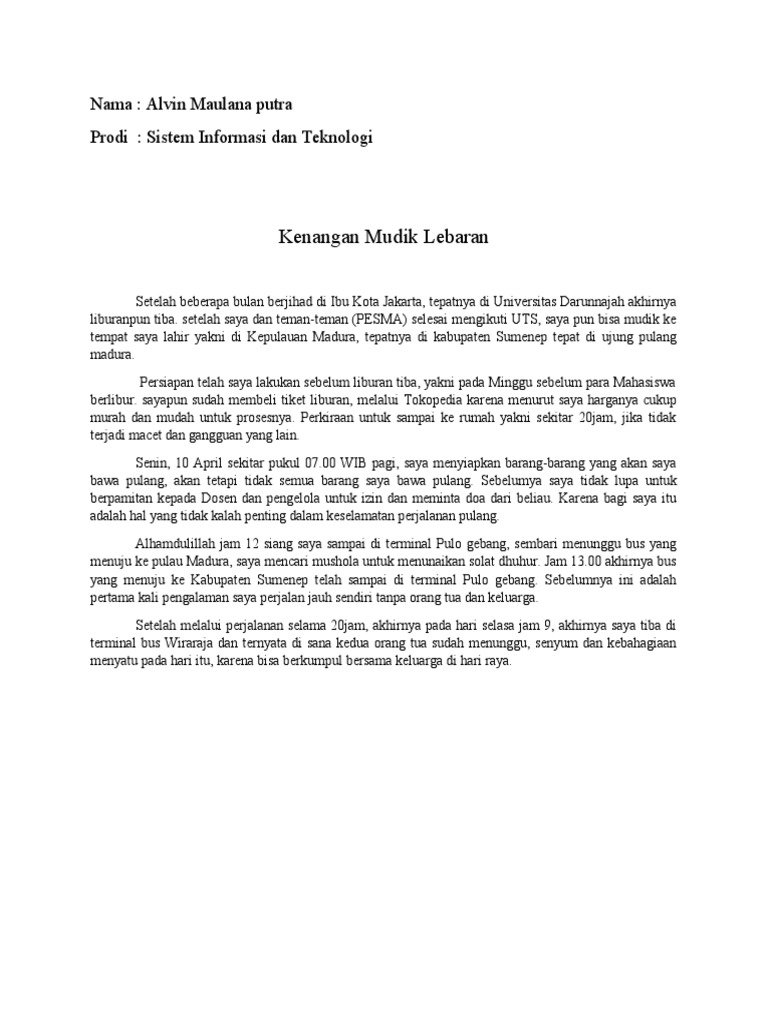 Nama : Alvin Maulana putra

Prodi : Sistem Informasi dan Teknologi

Kenangan Mudik Lebaran

Setelah beberapa bulan berjihad di Ibu Kota Jakarta, tepatnya di Universitas Darunnajah akhirnya liburanpun tiba. setelah saya dan teman-teman (PESMA) selesai mengikuti UTS, saya pun bisa mudik ke tempat saya lahir yakni di Kepulauan Madura, tepatnya di kabupaten Sumenep tepat di ujung pulang madura.

Persiapan telah saya lakukan sebelum liburan tiba, yakni pada Minggu sebelum para Mahasiswa berlibur. sayapun sudah membeli tiket liburan, melalui Tokopedia karena menurut saya harganya cukup murah dan mudah untuk prosesnya. Perkiraan untuk sampai ke rumah yakni sekitar 20jam, jika tidak terjadi macet dan gangguan yang lain.

Senin, 10 April sekitar pukul 07.00 WIB pagi, saya menyiapkan barang-barang yang akan saya bawa pulang, akan tetapi tidak semua barang saya bawa pulang. Sebelumya saya tidak lupa untuk berpamitan kepada Dosen dan pengelola untuk izin dan meminta doa dari beliau. Karena bagi saya itu adalah hal yang tidak kalah penting dalam keselamatan perjalanan pulang.

Alhamdulillah jam 12 siang saya sampai di terminal Pulo gebang, sembari menunggu bus yang menuju ke pulau Madura, saya mencari mushola untuk menunaikan solat dhuhur. Jam 13.00 akhirnya bus yang menuju ke Kabupaten Sumenep telah sampai di terminal Pulo gebang. Sebelumnya ini adalah pertama kali pengalaman saya perjalan jauh sendiri tanpa orang tua dan keluarga.

Setelah melalui perjalanan selama 20jam, akhirnya pada hari selasa jam 9, akhirnya saya tiba di terminal bus Wiraraja dan ternyata di sana kedua orang tua sudah menunggu, senyum dan kebahagiaan menyatu pada hari itu, karena bisa berkumpul bersama keluarga di hari raya.